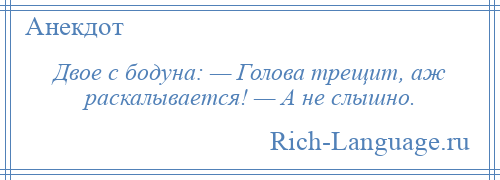 Анекдот

Двое с бодуна: — Голова трещит, аж раскалывается! — А не слышно.

Rich-Language.ru